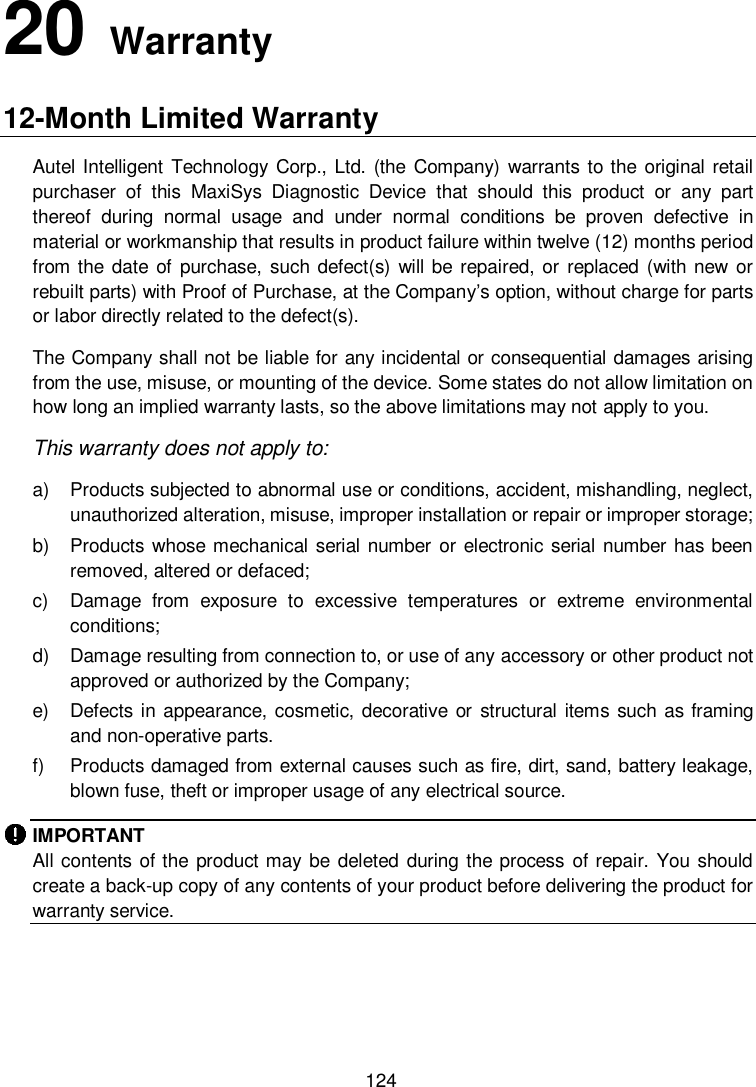 20 Warranty

12-Month Limited Warranty

Autel Intelligent Technology Corp., Ltd. (the Company) warrants to the original retail purchaser of this MaxiSys Diagnostic Device that should this product or any part thereof during normal usage and under normal conditions be proven defective in material or workmanship that results in product failure within twelve (12) months period from the date of purchase, such defect(s) will be repaired, or replaced (with new or rebuilt parts) with Proof of Purchase, at the Company's option, without charge for parts or labor directly related to the defect(s).

The Company shall not be liable for any incidental or consequential damages arising from the use, misuse, or mounting of the device. Some states do not allow limitation on how long an implied warranty lasts, so the above limitations may not apply to you.

This warranty does not apply to:

a) Products subjected to abnormal use or conditions, accident, mishandling, neglect, unauthorized alteration, misuse, improper installation or repair or improper storage;

b) Products whose mechanical serial number or electronic serial number has been removed, altered or defaced;

c) Damage from exposure to excessive temperatures or extreme environmental conditions;

d) Damage resulting from connection to, or use of any accessory or other product not approved or authorized by the Company;

e) Defects in appearance, cosmetic, decorative or structural items such as framing and non-operative parts.

f) Products damaged from external causes such as fire, dirt, sand, battery leakage, blown fuse, theft or improper usage of any electrical source.

IMPORTANT
All contents of the product may be deleted during the process of repair. You should create a back-up copy of any contents of your product before delivering the product for warranty service.

124